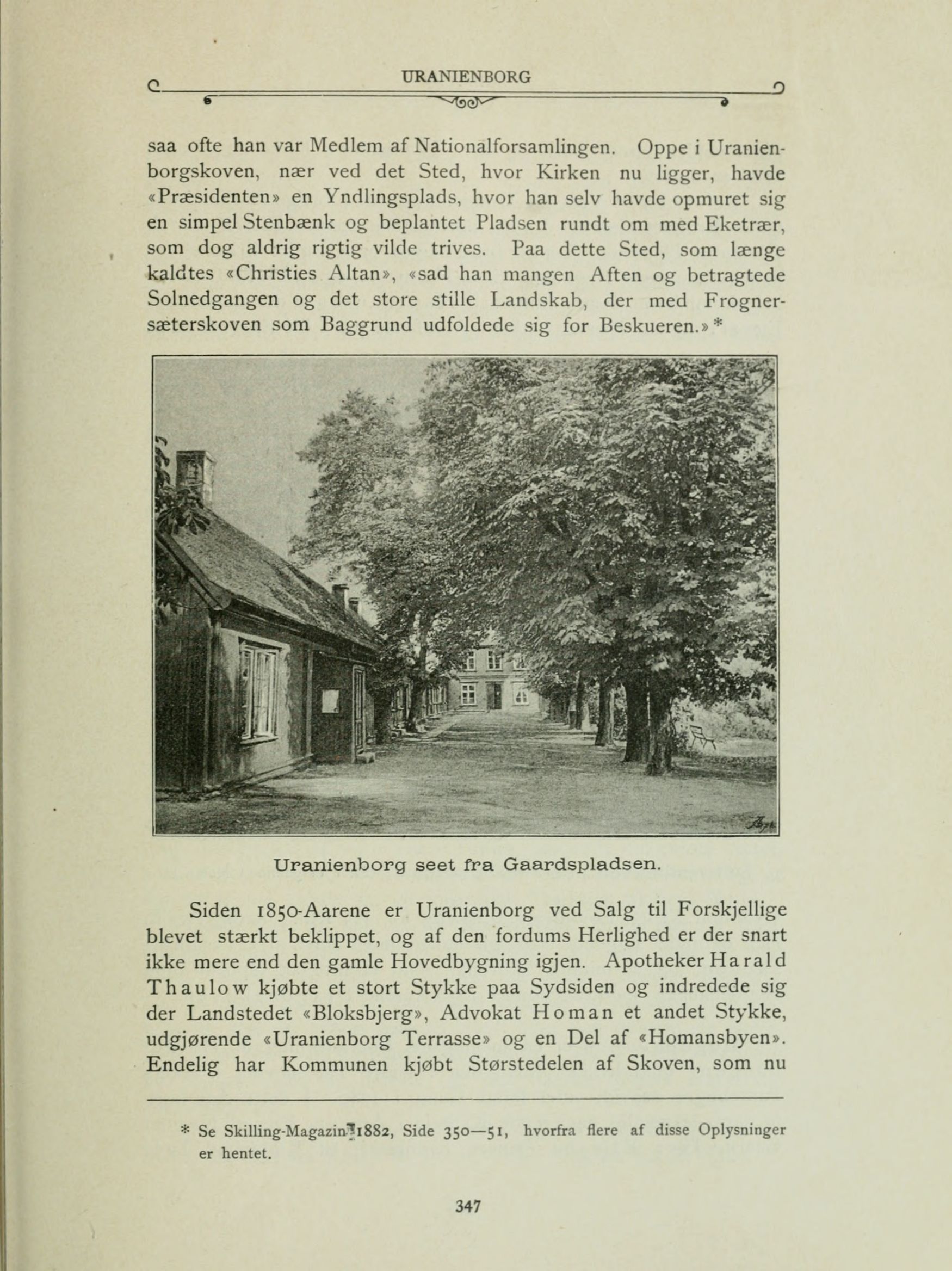 URANIENBORG

saa ofte han var Medlem af Nationalforsamlingen. Oppe i Uranienborgskoven, nær ved det Sted, hvor Kirken nu ligger, havde «Præsidenten» en Yndlingsplads, hvor han selv havde opmuret sig en simpel Stenbænk og beplantet Pladsen rundt om med Eketrær, som dog aldrig rigtig vilde trives. Paa dette Sted, som længe kaldtes «Christies Altan», «sad han mangen Aften og betragtede Solnedgangen og det store stille Landskab, der med Frognersæterskoven som Baggrund udfoldede sig for Beskueren.» *

Uranienborg seet fra Gaardspladsen.

Siden 1850-Aarene er Uranienborg ved Salg til Forskjellige blevet stærkt beklippet, og af den fordums Herlighed er der snart ikke mere end den gamle Hovedbygning igjen. Apotheker Harald Thaulow kjøbte et stort Stykke paa Sydsiden og indredede sig der Landstedet «Bloksbjerg», Advokat Homan et andet Stykke, udgjørende «Uranienborg Terrasse» og en Del af «Homansbyen». Endelig har Kommunen kjøbt Størstedelen af Skoven, som nu

* Se Skilling-Magazin 1882, Side 350—51, hvorfra flere af disse Oplysninger er hentet.

347